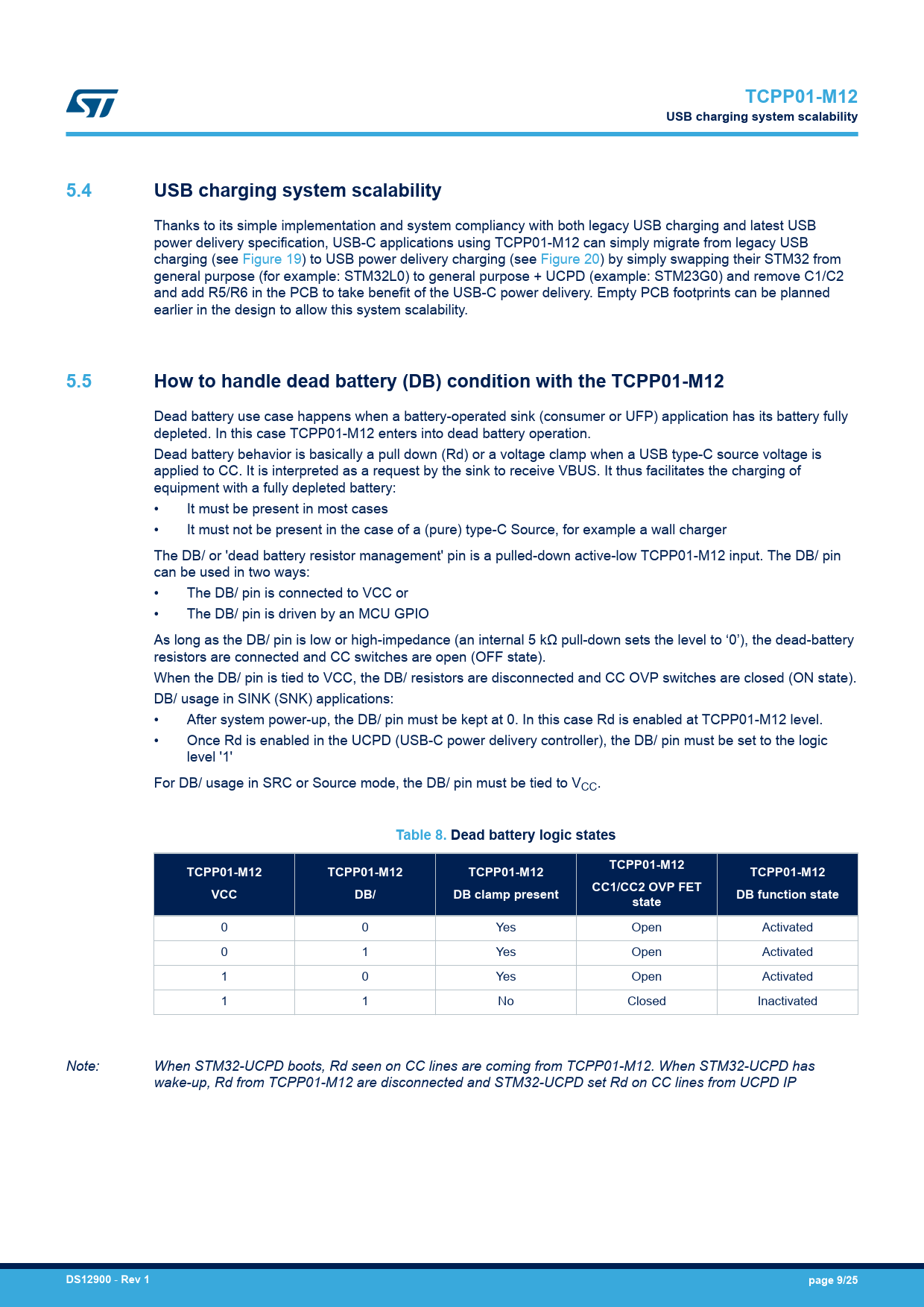 TCPP01-M12
USB charging system scalability

5.4 USB charging system scalability

Thanks to its simple implementation and system compliancy with both legacy USB charging and latest USB power delivery specification, USB-C applications using TCPP01-M12 can simply migrate from legacy USB charging (see Figure 19) to USB power delivery charging (see Figure 20) by simply swapping their STM32 from general purpose (for example: STM32L0) to general purpose + UCPD (example: STM23G0) and remove C1/C2 and add R5/R6 in the PCB to take benefit of the USB-C power delivery. Empty PCB footprints can be planned earlier in the design to allow this system scalability.

5.5 How to handle dead battery (DB) condition with the TCPP01-M12

Dead battery use case happens when a battery-operated sink (consumer or UFP) application has its battery fully depleted. In this case TCPP01-M12 enters into dead battery operation.

Dead battery behavior is basically a pull down (Rd) or a voltage clamp when a USB type-C source voltage is applied to CC. It is interpreted as a request by the sink to receive VBUS. It thus facilitates the charging of equipment with a fully depleted battery:
• It must be present in most cases
• It must not be present in the case of a (pure) type-C Source, for example a wall charger

The DB/ or 'dead battery resistor management' pin is a pulled-down active-low TCPP01-M12 input. The DB/ pin can be used in two ways:
• The DB/ pin is connected to VCC or
• The DB/ pin is driven by an MCU GPIO

As long as the DB/ pin is low or high-impedance (an internal 5 kΩ pull-down sets the level to ‘0’), the dead-battery resistors are connected and CC switches are open (OFF state).

When the DB/ pin is tied to VCC, the DB/ resistors are disconnected and CC OVP switches are closed (ON state).

DB/ usage in SINK (SNK) applications:
• After system power-up, the DB/ pin must be kept at 0. In this case Rd is enabled at TCPP01-M12 level.
• Once Rd is enabled in the UCPD (USB-C power delivery controller), the DB/ pin must be set to the logic level '1'

For DB/ usage in SRC or Source mode, the DB/ pin must be tied to $V_{CC}$.

Table 8. Dead battery logic states

| TCPP01-M12 VCC | TCPP01-M12 DB/ | TCPP01-M12 DB clamp present | TCPP01-M12 CC1/CC2 OVP FET state | TCPP01-M12 DB function state |
|---|---|---|---|---|
| 0 | 0 | Yes | Open | Activated |
| 0 | 1 | Yes | Open | Activated |
| 1 | 0 | Yes | Open | Activated |
| 1 | 1 | No | Closed | Inactivated |

Note: When STM32-UCPD boots, Rd seen on CC lines are coming from TCPP01-M12. When STM32-UCPD has wake-up, Rd from TCPP01-M12 are disconnected and STM32-UCPD set Rd on CC lines from UCPD IP

DS12900 - Rev 1
page 9/25